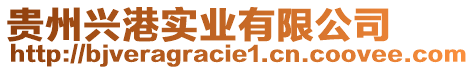 贵州兴港实业有限公司
http://bjveragracie1.cn.coovee.com